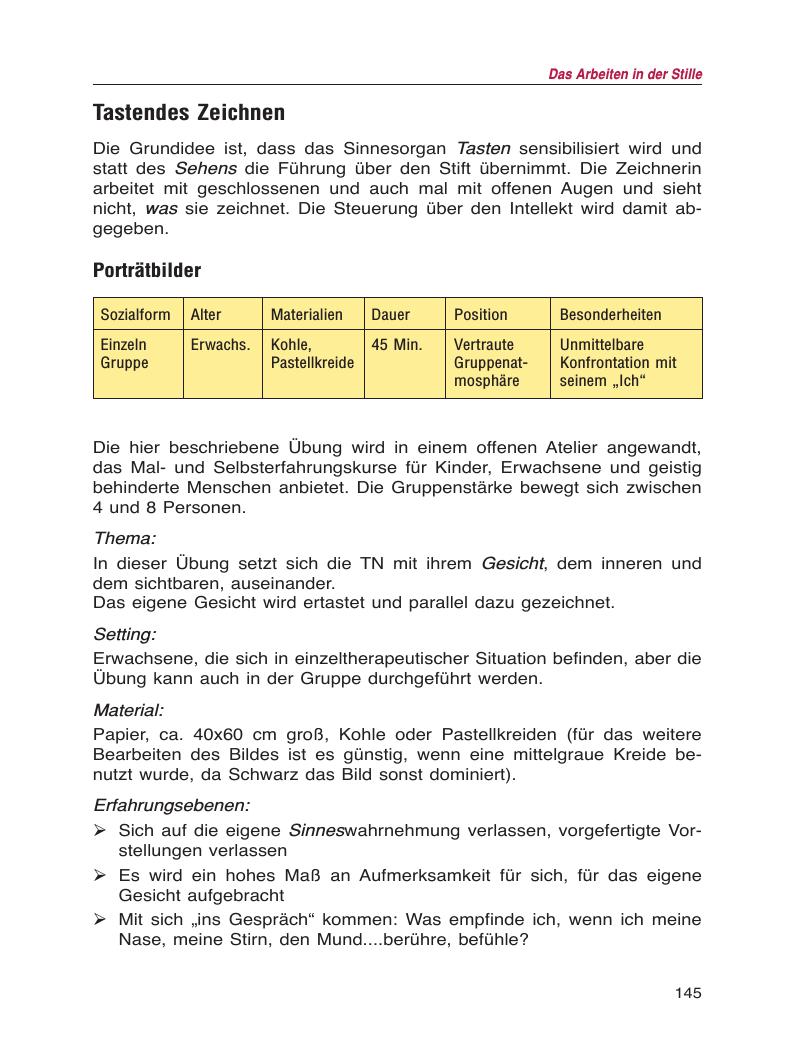 Das Arbeiten in der Stille

Tastendes Zeichnen

Die Grundidee ist, dass das Sinnesorgan Tasten sensibilisiert wird und statt des Sehens die Führung über den Stift übernimmt. Die Zeichnerin arbeitet mit geschlossenen und auch mal mit offenen Augen und sieht nicht, was sie zeichnet. Die Steuerung über den Intellekt wird damit abgegeben.

Porträtbilder

| Sozialform | Alter | Materialien | Dauer | Position | Besonderheiten |
|---|---|---|---|---|---|
| Einzeln Gruppe | Erwachs. | Kohle, Pastellkreide | 45 Min. | Vertraute Gruppenatmosphäre | Unmittelbare Konfrontation mit seinem „Ich“ |

Die hier beschriebene Übung wird in einem offenen Atelier angewandt, das Mal- und Selbsterfahrungskurse für Kinder, Erwachsene und geistig behinderte Menschen anbietet. Die Gruppenstärke bewegt sich zwischen 4 und 8 Personen.

Thema:
In dieser Übung setzt sich die TN mit ihrem Gesicht, dem inneren und dem sichtbaren, auseinander.
Das eigene Gesicht wird ertastet und parallel dazu gezeichnet.

Setting:
Erwachsene, die sich in einzeltherapeutischer Situation befinden, aber die Übung kann auch in der Gruppe durchgeführt werden.

Material:
Papier, ca. 40x60 cm groß, Kohle oder Pastellkreiden (für das weitere Bearbeiten des Bildes ist es günstig, wenn eine mittelgraue Kreide benutzt wurde, da Schwarz das Bild sonst dominiert).

Erfahrungsebenen:
➢ Sich auf die eigene Sinneswahrnehmung verlassen, vorgefertigte Vorstellungen verlassen
➢ Es wird ein hohes Maß an Aufmerksamkeit für sich, für das eigene Gesicht aufgebracht
➢ Mit sich „ins Gespräch“ kommen: Was empfinde ich, wenn ich meine Nase, meine Stirn, den Mund....berühre, befühle?

145